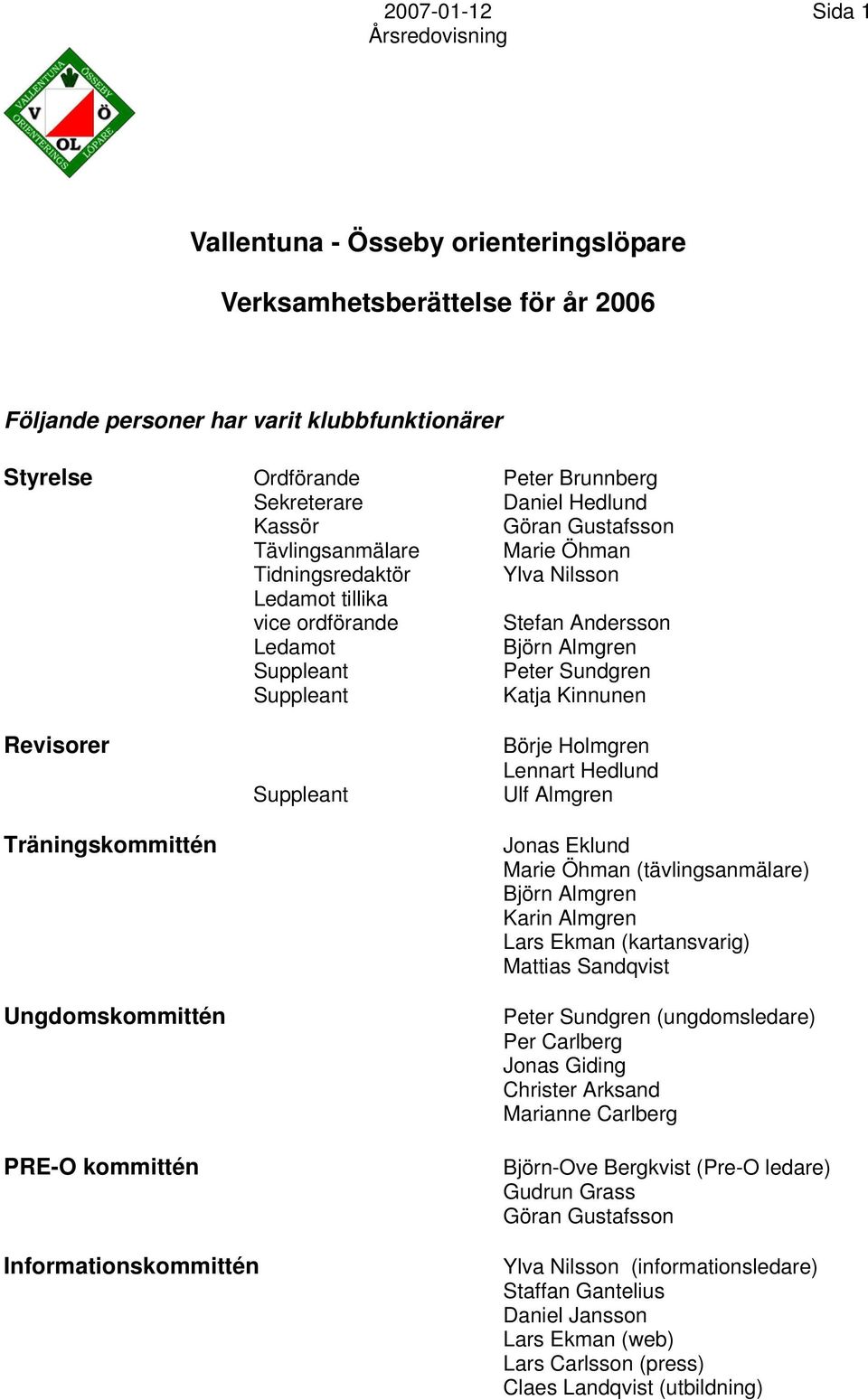 2007-01-12
Årsredovisning
Sida 1

VALLENTUNA ÖSSEBY ORIENTERINGS LÖPARE V Ö OL

Vallentuna - Össeby orienteringslöpare

Verksamhetsberättelse för år 2006

Följande personer har varit klubbfunktionärer

| | | |
|---|---|---|
| Styrelse | Ordförande | Peter Brunnberg |
| | Sekreterare | Daniel Hedlund |
| | Kassör | Göran Gustafsson |
| | Tävlingsanmälare | Marie Öhman |
| | Tidningsredaktör | Ylva Nilsson |
| | Ledamot tillika vice ordförande | Stefan Andersson |
| | Ledamot | Björn Almgren |
| | Suppleant | Peter Sundgren |
| | Suppleant | Katja Kinnunen |
| Revisorer | | Börje Holmgren |
| | | Lennart Hedlund |
| | Suppleant | Ulf Almgren |
| Träningskommittén | | Jonas Eklund |
| | | Marie Öhman (tävlingsanmälare) |
| | | Björn Almgren |
| | | Karin Almgren |
| | | Lars Ekman (kartansvarig) |
| | | Mattias Sandqvist |
| Ungdomskommittén | | Peter Sundgren (ungdomsledare) |
| | | Per Carlberg |
| | | Jonas Giding |
| | | Christer Arksand |
| | | Marianne Carlberg |
| PRE-O kommittén | | Björn-Ove Bergkvist (Pre-O ledare) |
| | | Gudrun Grass |
| | | Göran Gustafsson |
| Informationskommittén | | Ylva Nilsson (informationsledare) |
| | | Staffan Gantelius |
| | | Daniel Jansson |
| | | Lars Ekman (web) |
| | | Lars Carlsson (press) |
| | | Claes Landqvist (utbildning) |